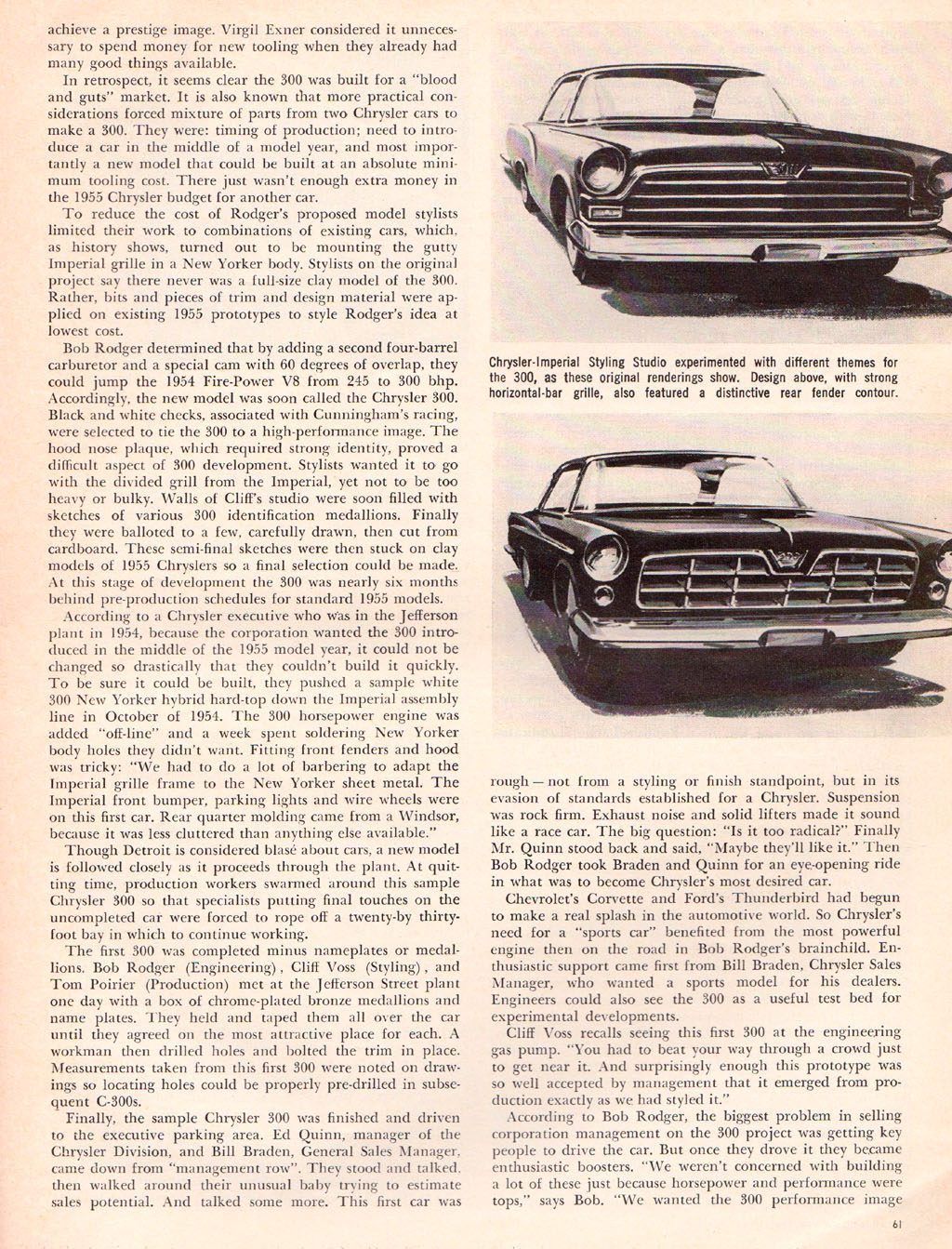 achieve a prestige image. Virgil Exner considered it unnecessary to spend money for new tooling when they already had many good things available.

In retrospect, it seems clear the 300 was built for a "blood and guts" market. It is also known that more practical considerations forced mixture of parts from two Chrysler cars to make a 300. They were: timing of production; need to introduce a car in the middle of a model year, and most importantly a new model that could be built at an absolute minimum tooling cost. There just wasn't enough extra money in the 1955 Chrysler budget for another car.

To reduce the cost of Rodger's proposed model stylists limited their work to combinations of existing cars, which, as history shows, turned out to be mounting the gutty Imperial grille in a New Yorker body. Stylists on the original project say there never was a full-size clay model of the 300. Rather, bits and pieces of trim and design material were applied on existing 1955 prototypes to style Rodger's idea at lowest cost.

Bob Rodger determined that by adding a second four-barrel carburetor and a special cam with 60 degrees of overlap, they could jump the 1954 Fire-Power V8 from 245 to 300 bhp. Accordingly, the new model was soon called the Chrysler 300. Black and white checks, associated with Cunningham's racing, were selected to tie the 300 to a high-performance image. The hood nose plaque, which required strong identity, proved a difficult aspect of 300 development. Stylists wanted it to go with the divided grill from the Imperial, yet not to be too heavy or bulky. Walls of Cliff's studio were soon filled with sketches of various 300 identification medallions. Finally they were balloted to a few, carefully drawn, then cut from cardboard. These semi-final sketches were then stuck on clay models of 1955 Chryslers so a final selection could be made. At this stage of development the 300 was nearly six months behind pre-production schedules for standard 1955 models.

According to a Chrysler executive who was in the Jefferson plant in 1954, because the corporation wanted the 300 introduced in the middle of the 1955 model year, it could not be changed so drastically that they couldn't build it quickly. To be sure it could be built, they pushed a sample white 300 New Yorker hybrid hard-top down the Imperial assembly line in October of 1954. The 300 horsepower engine was added "off-line" and a week spent soldering New Yorker body holes they didn't want. Fitting front fenders and hood was tricky: "We had to do a lot of barbering to adapt the Imperial grille frame to the New Yorker sheet metal. The Imperial front bumper, parking lights and wire wheels were on this first car. Rear quarter molding came from a Windsor, because it was less cluttered than anything else available."

Though Detroit is considered blasé about cars, a new model is followed closely as it proceeds through the plant. At quitting time, production workers swarmed around this sample Chrysler 300 so that specialists putting final touches on the uncompleted car were forced to rope off a twenty-by thirty-foot bay in which to continue working.

The first 300 was completed minus nameplates or medallions. Bob Rodger (Engineering), Cliff Voss (Styling), and Tom Poirier (Production) met at the Jefferson Street plant one day with a box of chrome-plated bronze medallions and name plates. They held and taped them all over the car until they agreed on the most attractive place for each. A workman then drilled holes and bolted the trim in place. Measurements taken from this first 300 were noted on drawings so locating holes could be properly pre-drilled in subsequent C-300s.

Finally, the sample Chrysler 300 was finished and driven to the executive parking area. Ed Quinn, manager of the Chrysler Division, and Bill Braden, General Sales Manager, came down from "management row". They stood and talked, then walked around their unusual baby trying to estimate sales potential. And talked some more. This first car was

Chrysler-Imperial Styling Studio experimented with different themes for the 300, as these original renderings show. Design above, with strong horizontal-bar grille, also featured a distinctive rear fender contour.

rough — not from a styling or finish standpoint, but in its evasion of standards established for a Chrysler. Suspension was rock firm. Exhaust noise and solid lifters made it sound like a race car. The big question: "Is it too radical?" Finally Mr. Quinn stood back and said, "Maybe they'll like it." Then Bob Rodger took Braden and Quinn for an eye-opening ride in what was to become Chrysler's most desired car.

Chevrolet's Corvette and Ford's Thunderbird had begun to make a real splash in the automotive world. So Chrysler's need for a "sports car" benefited from the most powerful engine then on the road in Bob Rodger's brainchild. Enthusiastic support came first from Bill Braden, Chrysler Sales Manager, who wanted a sports model for his dealers. Engineers could also see the 300 as a useful test bed for experimental developments.

Cliff Voss recalls seeing this first 300 at the engineering gas pump. "You had to beat your way through a crowd just to get near it. And surprisingly enough this prototype was so well accepted by management that it emerged from production exactly as we had styled it."

According to Bob Rodger, the biggest problem in selling corporation management on the 300 project was getting key people to drive the car. But once they drove it they became enthusiastic boosters. "We weren't concerned with building a lot of these just because horsepower and performance were tops," says Bob. "We wanted the 300 performance image

61